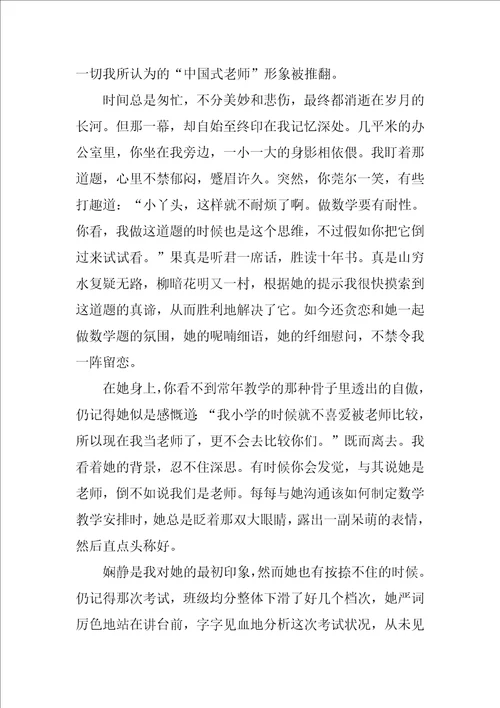 一切我所认为的“中国式老师”形象被推翻。

时间总是匆忙，不分美妙和悲伤，最终都消逝在岁月的长河。但那一幕，却自始至终印在我记忆深处。几平米的办公室里，你坐在我旁边，一小一大的身影相依偎。我盯着那道题，心里不禁郁闷，蹙眉许久。突然，你莞尔一笑，有些打趣道：“小丫头，这样就不耐烦了啊。做数学要有耐性。你看，我做这道题的时候也是这个思维，不过假如你把它倒过来试试看。”果真是听君一席话，胜读十年书。真是山穷水复疑无路，柳暗花明又一村，根据她的提示我很快摸索到这道题的真谛，从而胜利地解决了它。如今还贪恋和她一起做数学题的氛围，她的呢喃细语，她的纤细慰问，不禁令我一阵留恋。

在她身上，你看不到常年教学的那种骨子里透出的自傲，仍记得她似是感慨道“我小学的时候就不喜爱被老师比较，所以现在我当老师了，更不会去比较你们。”既而离去。我看着她的背景，忍不住深思。有时候你会发觉，与其说她是老师，倒不如说我们是老师。每每与她沟通该如何制定数学教学安排时，她总是眨着那双大眼睛，露出一副呆萌的表情，然后直点头称好。

娴静是我对她的最初印象，然而她也有按捺不住的时候。仍记得那次考试，班级均分整体下滑了好几个档次，她严词厉色地站在讲台前，字字见血地分析这次考试状况，从未见